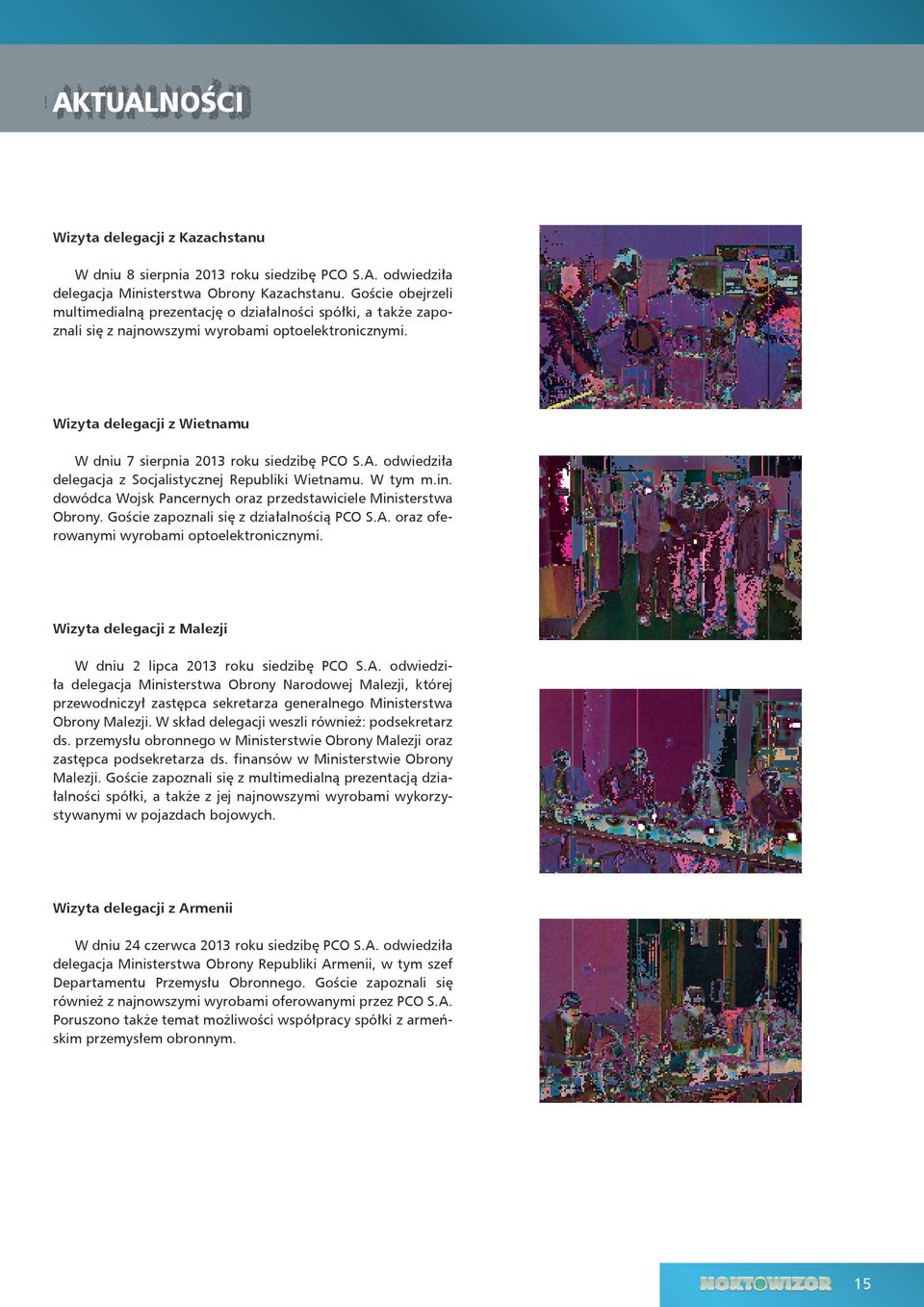 AKTUALNOŚCI

Wizyta delegacji z Kazachstanu

W dniu 8 sierpnia 2013 roku siedzibę PCO S.A. odwiedziła delegacja Ministerstwa Obrony Kazachstanu. Goście obejrzeli multimedialną prezentację o działalności spółki, a także zapoznali się z najnowszymi wyrobami optoelektronicznymi.

Wizyta delegacji z Wietnamu

W dniu 7 sierpnia 2013 roku siedzibę PCO S.A. odwiedziła delegacja z Socjalistycznej Republiki Wietnamu. W tym m.in. dowódca Wojsk Pancernych oraz przedstawiciele Ministerstwa Obrony. Goście zapoznali się z działalnością PCO S.A. oraz oferowanymi wyrobami optoelektronicznymi.

Wizyta delegacji z Malezji

W dniu 2 lipca 2013 roku siedzibę PCO S.A. odwiedziła delegacja Ministerstwa Obrony Narodowej Malezji, której przewodniczył zastępca sekretarza generalnego Ministerstwa Obrony Malezji. W skład delegacji weszli również: podsekretarz ds. przemysłu obronnego w Ministerstwie Obrony Malezji oraz zastępca podsekretarza ds. finansów w Ministerstwie Obrony Malezji. Goście zapoznali się z multimedialną prezentacją działalności spółki, a także z jej najnowszymi wyrobami wykorzystywanymi w pojazdach bojowych.

Wizyta delegacji z Armenii

W dniu 24 czerwca 2013 roku siedzibę PCO S.A. odwiedziła delegacja Ministerstwa Obrony Republiki Armenii, w tym szef Departamentu Przemysłu Obronnego. Goście zapoznali się również z najnowszymi wyrobami oferowanymi przez PCO S.A. Poruszono także temat możliwości współpracy spółki z armeńskim przemysłem obronnym.

NOKTOWIZOR 15